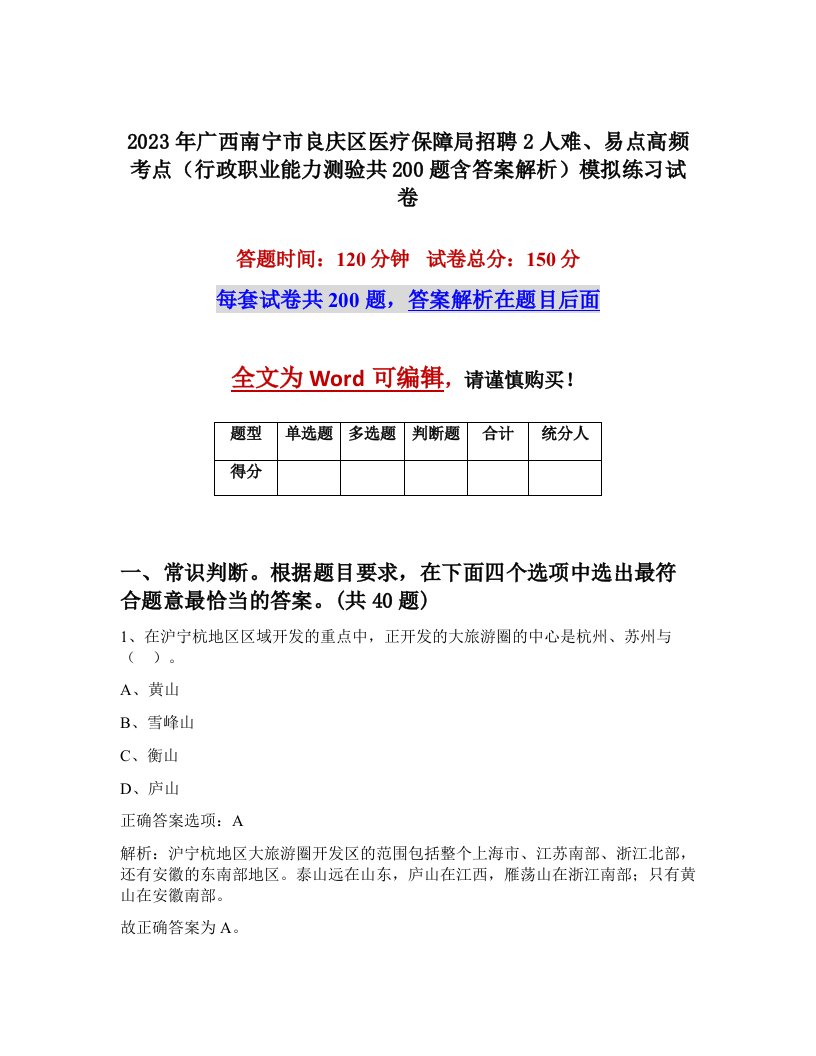 2023年广西南宁市良庆区医疗保障局招聘2人难、易点高频考点（行政职业能力测验共200题含答案解析）模拟练习试卷

答题时间：120分钟　试卷总分：150分

每套试卷共200题，答案解析在题目后面

全文为Word可编辑，请谨慎购买！

| 题型 | 单选题 | 多选题 | 判断题 | 合计 | 统分人 |
|---|---|---|---|---|---|
| 得分 | | | | | |

一、常识判断。根据题目要求，在下面四个选项中选出最符合题意最恰当的答案。(共40题)

1、在沪宁杭地区区域开发的重点中，正开发的大旅游圈的中心是杭州、苏州与（　）。

A、黄山

B、雪峰山

C、衡山

D、庐山

正确答案选项：A

解析：沪宁杭地区大旅游圈开发区的范围包括整个上海市、江苏南部、浙江北部，还有安徽的东南部地区。泰山远在山东，庐山在江西，雁荡山在浙江南部；只有黄山在安徽南部。

故正确答案为A。